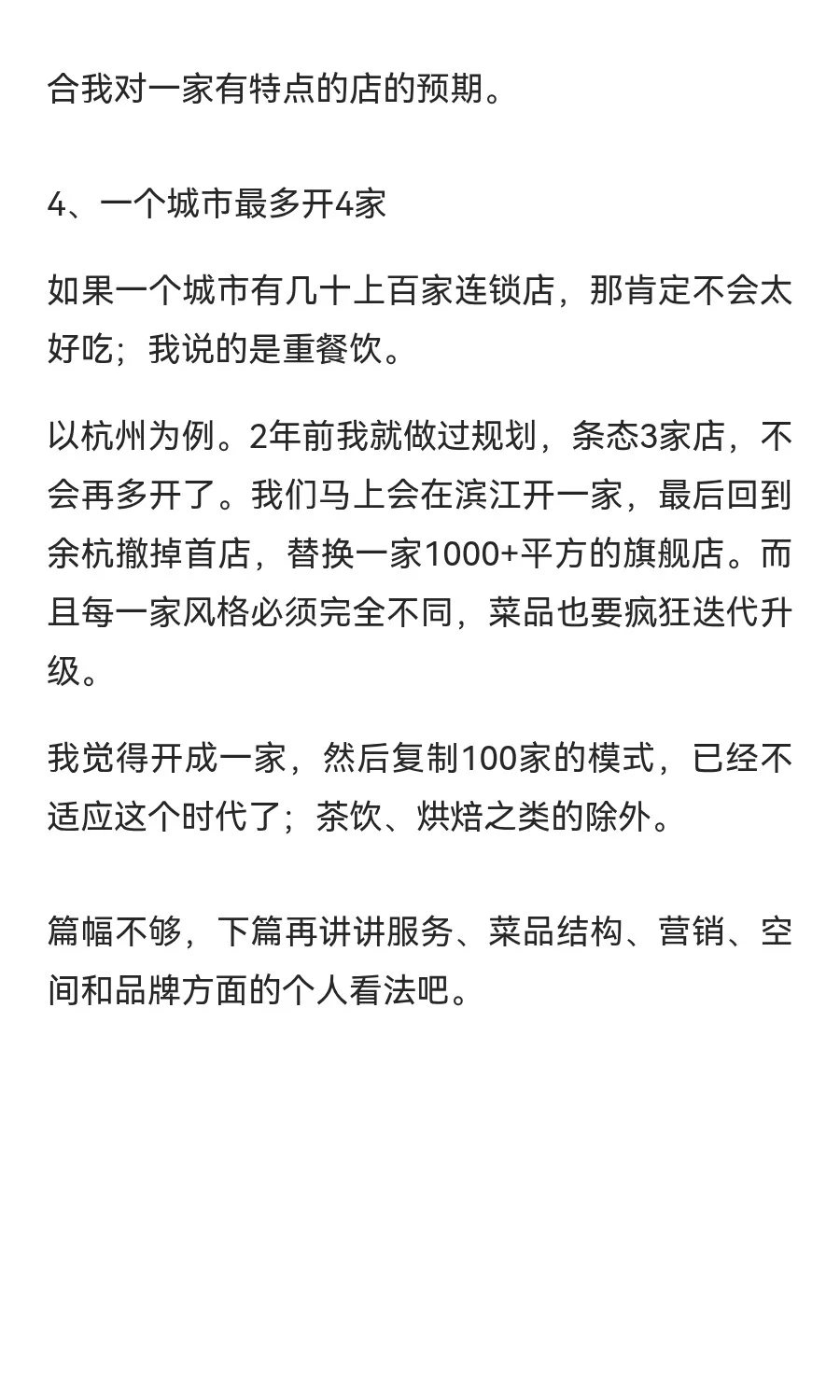 合我对一家有特点的店的预期。

4、一个城市最多开4家

如果一个城市有几十上百家连锁店，那肯定不会太好吃；我说的是重餐饮。

以杭州为例。2年前我就做过规划，条态3家店，不会再多开了。我们马上会在滨江开一家，最后回到余杭撤掉首店，替换一家1000+平方的旗舰店。而且每一家风格必须完全不同，菜品也要疯狂迭代升级。

我觉得开成一家，然后复制100家的模式，已经不适应这个时代了；茶饮、烘焙之类的除外。

篇幅不够，下篇再讲讲服务、菜品结构、营销、空间和品牌方面的个人看法吧。